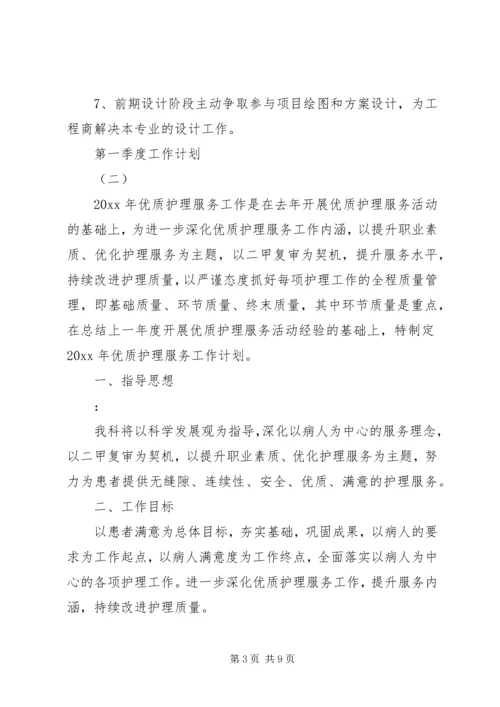 7、前期设计阶段主动争取参与项目绘图和方案设计，为工程商解决本专业的设计工作。

第一季度工作计划

（二）

20xx 年优质护理服务工作是在去年开展优质护理服务活动的基础上，为进一步深化优质护理服务工作内涵，以提升职业素质、优化护理服务为主题，以二甲复审为契机，提升服务水平，持续改进护理质量，以严谨态度抓好每项护理工作的全程质量管理，即基础质量、环节质量、终末质量，其中环节质量是重点，在总结上一年度开展优质护理服务活动经验的基础上，特制定 20xx 年优质护理服务工作计划。

一、指导思想

：

我科将以科学发展观为指导，深化以病人为中心的服务理念，以二甲复审为契机，以提升职业素质、优化护理服务为主题，努力为患者提供无缝隙、连续性、安全、优质、满意的护理服务。

二、工作目标

以患者满意为总体目标，夯实基础，巩固成果，以病人的要求为工作起点，以病人满意度为工作终点，全面落实以病人为中心的各项护理工作。进一步深化优质护理服务工作，提升服务内涵，持续改进护理质量。

第 3 页 共 9 页